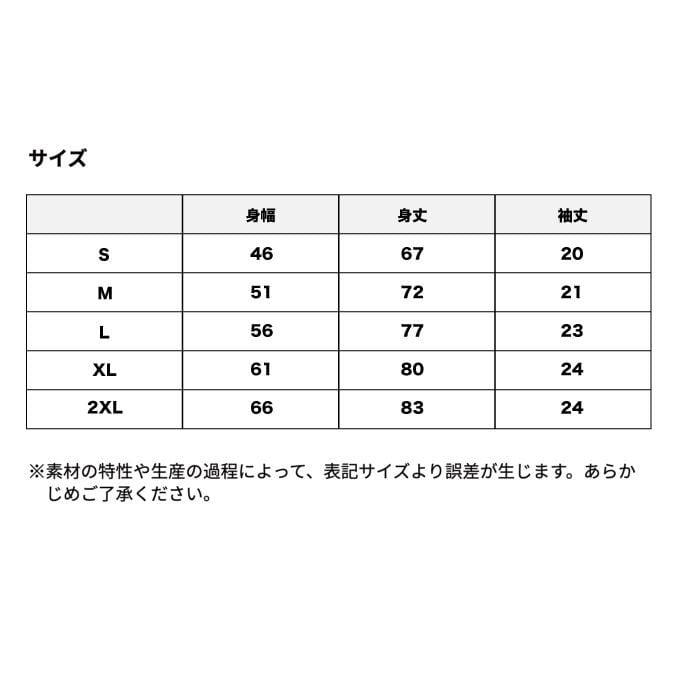 サイズ

| | 身幅 | 身丈 | 袖丈 |
|---|---|---|---|
| S | 46 | 67 | 20 |
| M | 51 | 72 | 21 |
| L | 56 | 77 | 23 |
| XL | 61 | 80 | 24 |
| 2XL | 66 | 83 | 24 |

※素材の特性や生産の過程によって、表記サイズより誤差が生じます。あらかじめご了承ください。